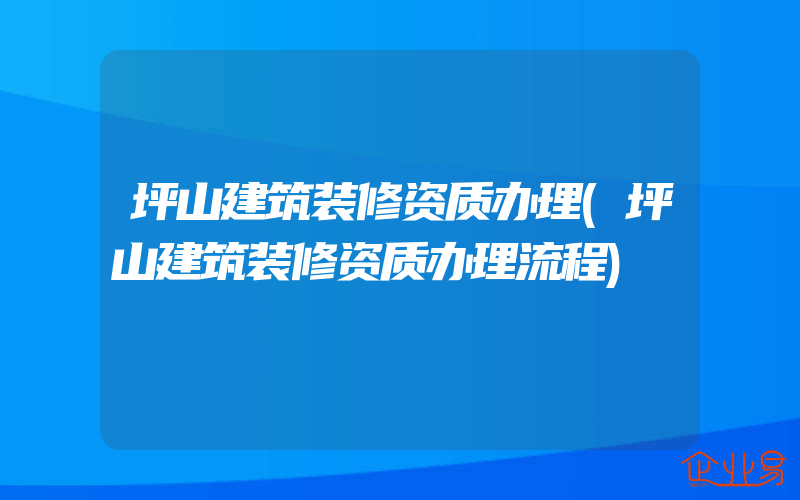 坪山建筑装修资质办理(坪山建筑装修资质办理流程)

企业易